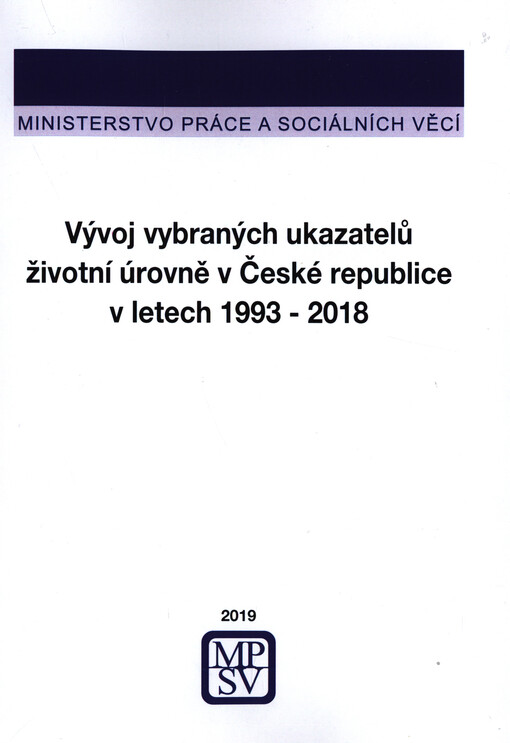 MINISTERSTVO PRÁCE A SOCIÁLNÍCH VĚCÍ

Vývoj vybraných ukazatelů životní úrovně v České republice v letech 1993 - 2018

2019

MP
SV